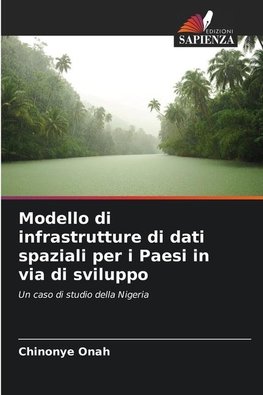 EDIZIONI
SAPIENZA

Modello di infrastrutture di dati spaziali per i Paesi in via di sviluppo

Un caso di studio della Nigeria

Chinonye Onah